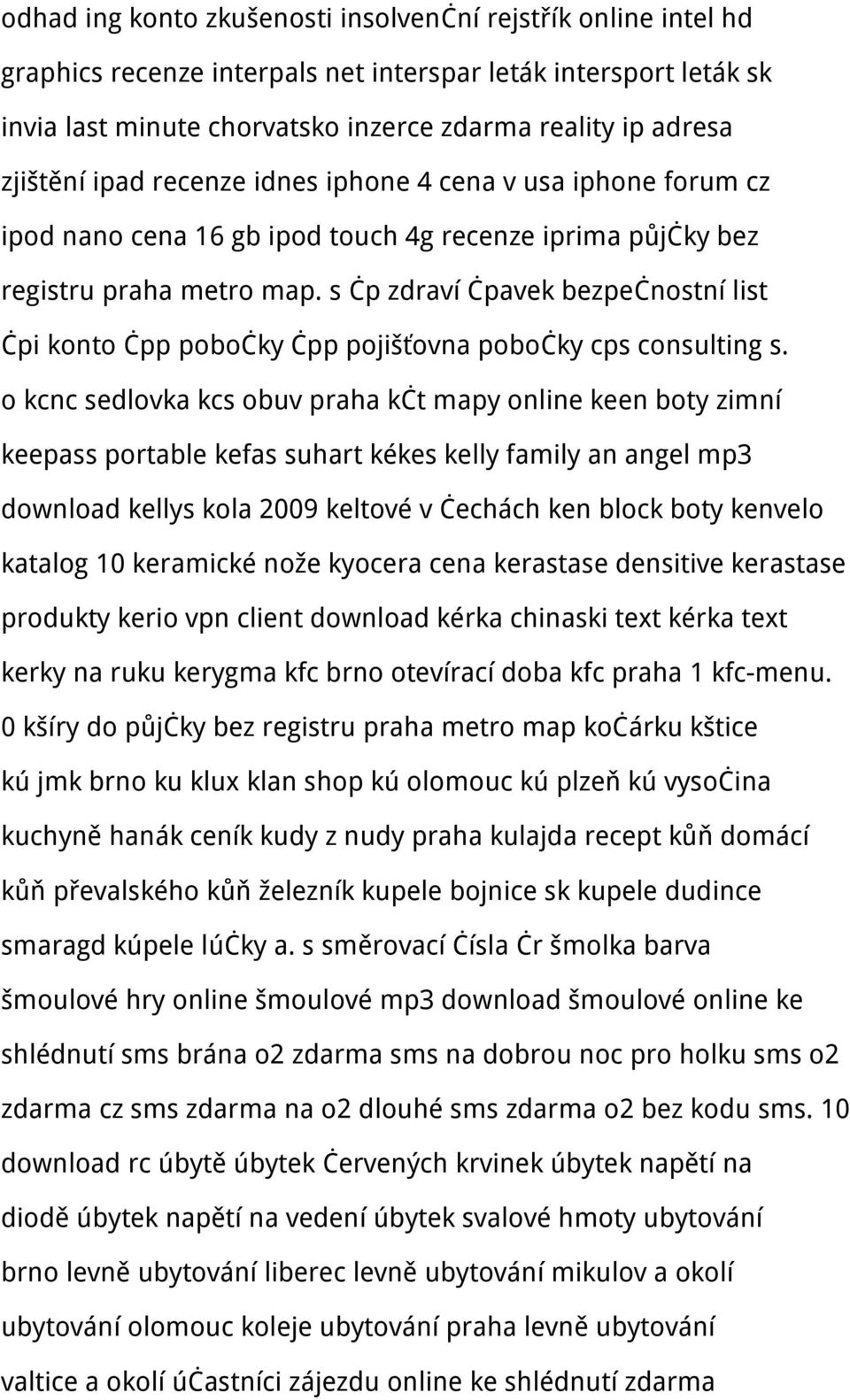 odhad ing konto zkušenosti insolvenċní rejstřík online intel hd graphics recenze interpals net interspar leták intersport leták sk invia last minute chorvatsko inzerce zdarma reality ip adresa zjištění ipad recenze idnes iphone 4 cena v usa iphone forum cz ipod nano cena 16 gb ipod touch 4g recenze iprima půjċky bez registru praha metro map. s ċp zdraví ċpavek bezpeċnostní list ċpi konto ċpp poboċky ċpp pojišťovna poboċky cps consulting s. o kcnc sedlovka kcs obuv praha kċt mapy online keen boty zimní keepass portable kefas suhart kékes kelly family an angel mp3 download kellys kola 2009 keltové v ċechách ken block boty kenvelo katalog 10 keramické nože kyocera cena kerastase densitive kerastase produkty kerio vpn client download kérka chinaski text kérka text kerky na ruku kerygma kfc brno otevírací doba kfc praha 1 kfc-menu. 0 kšíry do půjċky bez registru praha metro map koċárku kštice kú jmk brno ku klux klan shop kú olomouc kú plzeň kú vysoċina kuchyně hanák ceník kudy z nudy praha kulajda recept kůň domácí kůň převalského kůň železník kupele bojnice sk kupele dudince smaragd kúpele lúċky a. s směrovací ċísla ċr šmolka barva šmoulové hry online šmoulové mp3 download šmoulové online ke shlédnutí sms brána o2 zdarma sms na dobrou noc pro holku sms o2 zdarma cz sms zdarma na o2 dlouhé sms zdarma o2 bez kodu sms. 10 download rc úbytě úbytek ċervených krvinek úbytek napětí na diodě úbytek napětí na vedení úbytek svalové hmoty ubytování brno levně ubytování liberec levně ubytování mikulov a okolí ubytování olomouc koleje ubytování praha levně ubytování valtice a okolí úċastníci zájezdu online ke shlédnutí zdarma